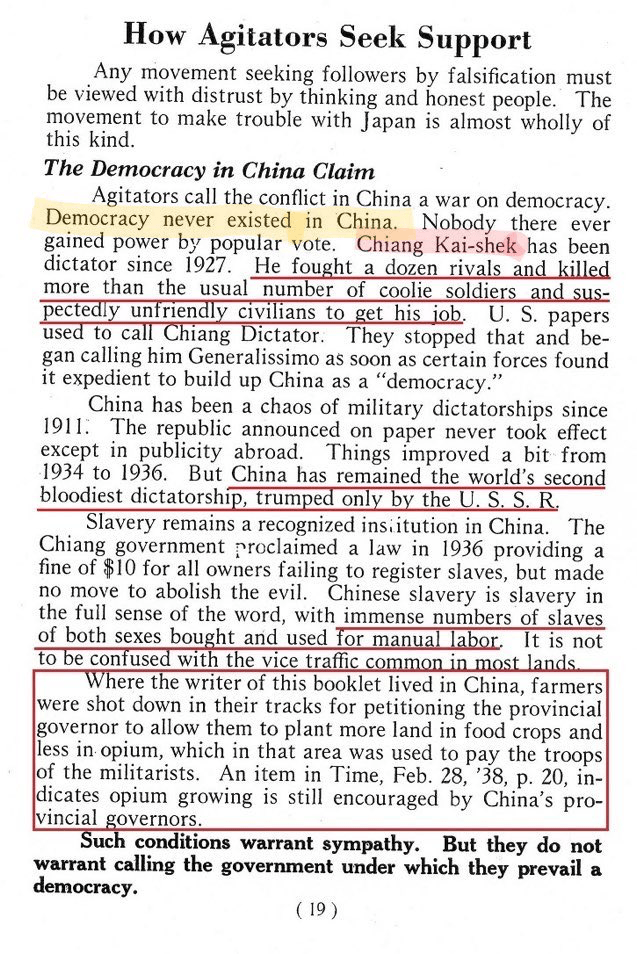 How Agitators Seek Support

Any movement seeking followers by falsification must be viewed with distrust by thinking and honest people. The movement to make trouble with Japan is almost wholly of this kind.

The Democracy in China Claim

Agitators call the conflict in China a war on democracy. Democracy never existed in China. Nobody there ever gained power by popular vote. Chiang Kai-shek has been dictator since 1927. He fought a dozen rivals and killed more than the usual number of coolie soldiers and suspectedly unfriendly civilians to get his job. U. S. papers used to call Chiang Dictator. They stopped that and began calling him Generalissimo as soon as certain forces found it expedient to build up China as a "democracy."

China has been a chaos of military dictatorships since 1911. The republic announced on paper never took effect except in publicity abroad. Things improved a bit from 1934 to 1936. But China has remained the world's second bloodiest dictatorship, trumped only by the U. S. S. R.

Slavery remains a recognized institution in China. The Chiang government proclaimed a law in 1936 providing a fine of $10 for all owners failing to register slaves, but made no move to abolish the evil. Chinese slavery is slavery in the full sense of the word, with immense numbers of slaves of both sexes bought and used for manual labor. It is not to be confused with the vice traffic common in most lands.

Where the writer of this booklet lived in China, farmers were shot down in their tracks for petitioning the provincial governor to allow them to plant more land in food crops and less in opium, which in that area was used to pay the troops of the militarists. An item in Time, Feb. 28, '38, p. 20, indicates opium growing is still encouraged by China's provincial governors.

Such conditions warrant sympathy. But they do not warrant calling the government under which they prevail a democracy.

( 19 )